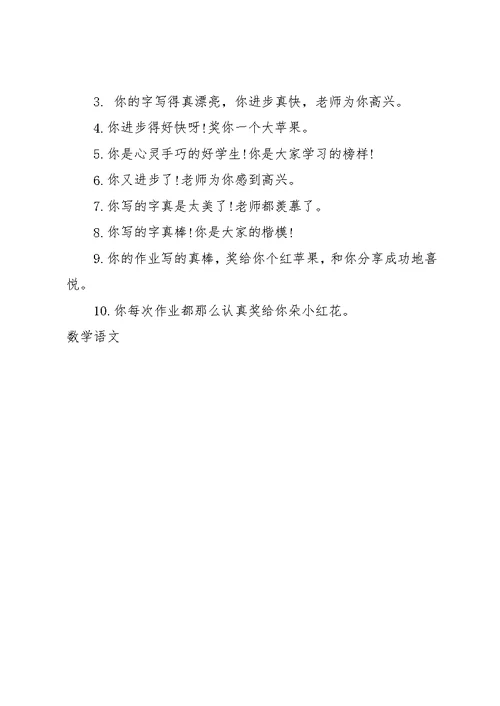 3. 你的字写得真漂亮，你进步真快，老师为你高兴。

4.你进步得好快呀!奖你一个大苹果。

5.你是心灵手巧的好学生!你是大家学习的榜样!

6.你又进步了!老师为你感到高兴。

7.你写的字真是太美了!老师都羡慕了。

8.你写的字真棒!你是大家的楷模!

9.你的作业写的真棒，奖给你个红苹果，和你分享成功地喜悦。

10.你每次作业都那么认真奖给你朵小红花。

数学语文